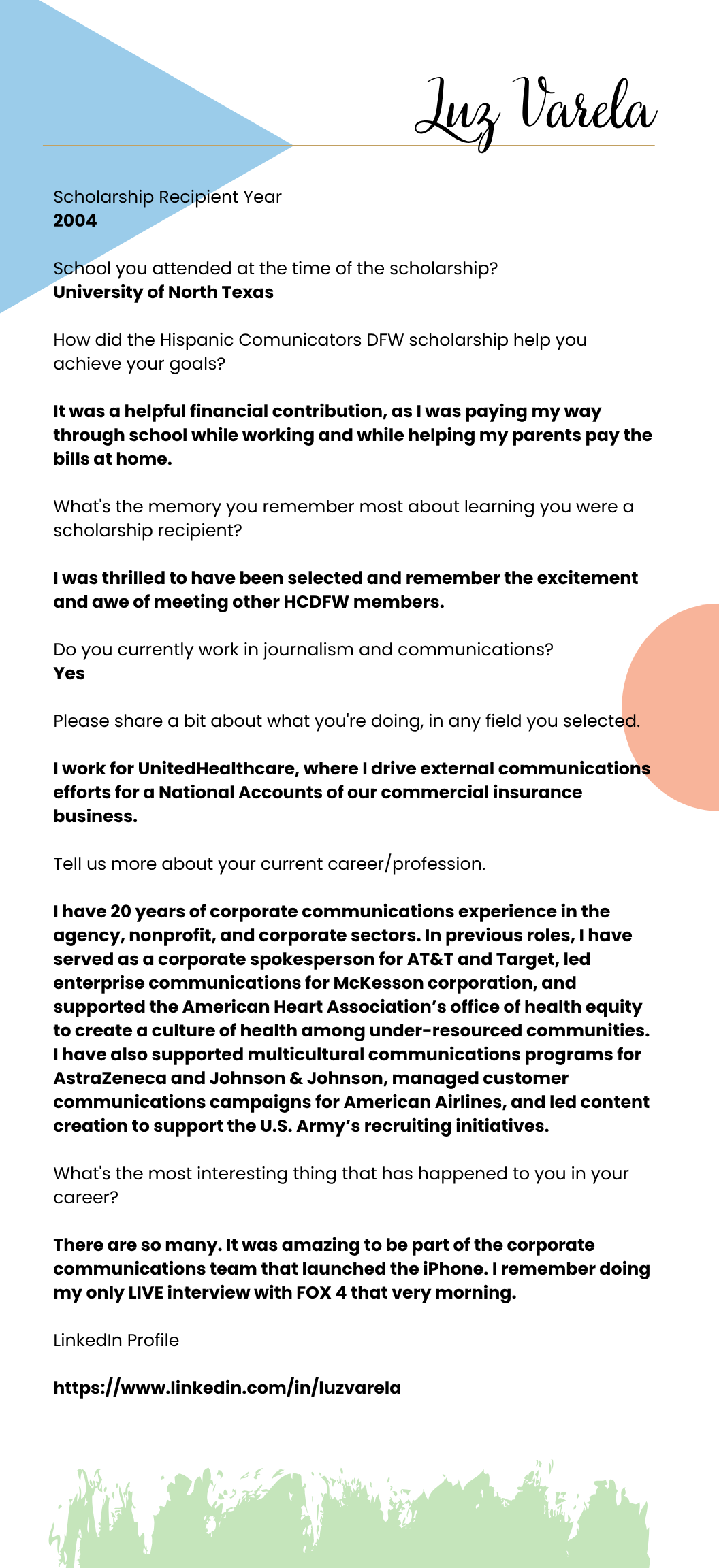 Luz Varela

Scholarship Recipient Year
2004

School you attended at the time of the scholarship?
University of North Texas

How did the Hispanic Comunicators DFW scholarship help you achieve your goals?

It was a helpful financial contribution, as I was paying my way through school while working and while helping my parents pay the bills at home.

What's the memory you remember most about learning you were a scholarship recipient?

I was thrilled to have been selected and remember the excitement and awe of meeting other HCDFW members.

Do you currently work in journalism and communications?
Yes

Please share a bit about what you're doing, in any field you selected.

I work for UnitedHealthcare, where I drive external communications efforts for a National Accounts of our commercial insurance business.

Tell us more about your current career/profession.

I have 20 years of corporate communications experience in the agency, nonprofit, and corporate sectors. In previous roles, I have served as a corporate spokesperson for AT&T and Target, led enterprise communications for McKesson corporation, and supported the American Heart Association's office of health equity to create a culture of health among under-resourced communities. I have also supported multicultural communications programs for AstraZeneca and Johnson & Johnson, managed customer communications campaigns for American Airlines, and led content creation to support the U.S. Army's recruiting initiatives.

What's the most interesting thing that has happened to you in your career?

There are so many. It was amazing to be part of the corporate communications team that launched the iPhone. I remember doing my only LIVE interview with FOX 4 that very morning.

LinkedIn Profile

https://www.linkedin.com/in/luzvarela